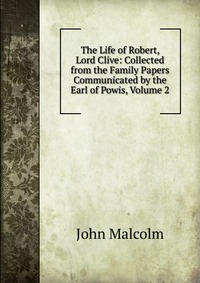 The Life of Robert, Lord Clive: Collected from the Family Papers Communicated by the Earl of Powis, Volume 2

John Malcolm